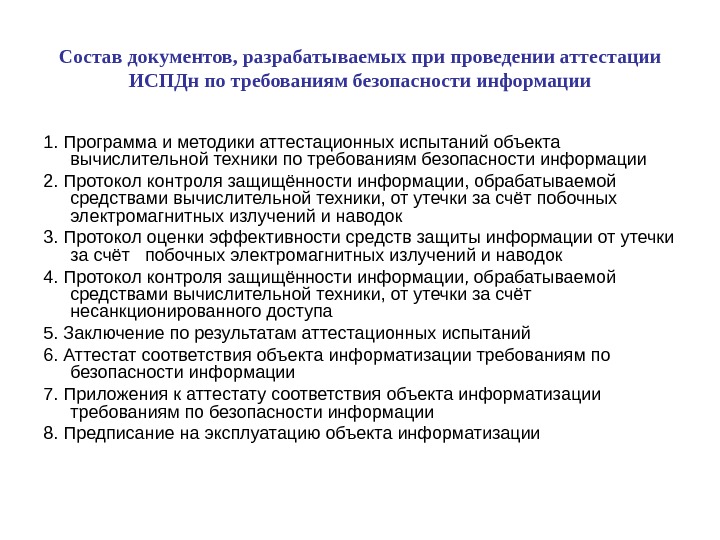 Состав документов, разрабатываемых при проведении аттестации ИСПДн по требованиям безопасности информации

1. Программа и методики аттестационных испытаний объекта вычислительной техники по требованиям безопасности информации

2. Протокол контроля защищённости информации, обрабатываемой средствами вычислительной техники, от утечки за счёт побочных электромагнитных излучений и наводок

3. Протокол оценки эффективности средств защиты информации от утечки за счёт  побочных электромагнитных излучений и наводок

4. Протокол контроля защищённости информации, обрабатываемой средствами вычислительной техники, от утечки за счёт несанкционированного доступа

5. Заключение по результатам аттестационных испытаний

6. Аттестат соответствия объекта информатизации требованиям по безопасности информации

7. Приложения к аттестату соответствия объекта информатизации требованиям по безопасности информации

8. Предписание на эксплуатацию объекта информатизации